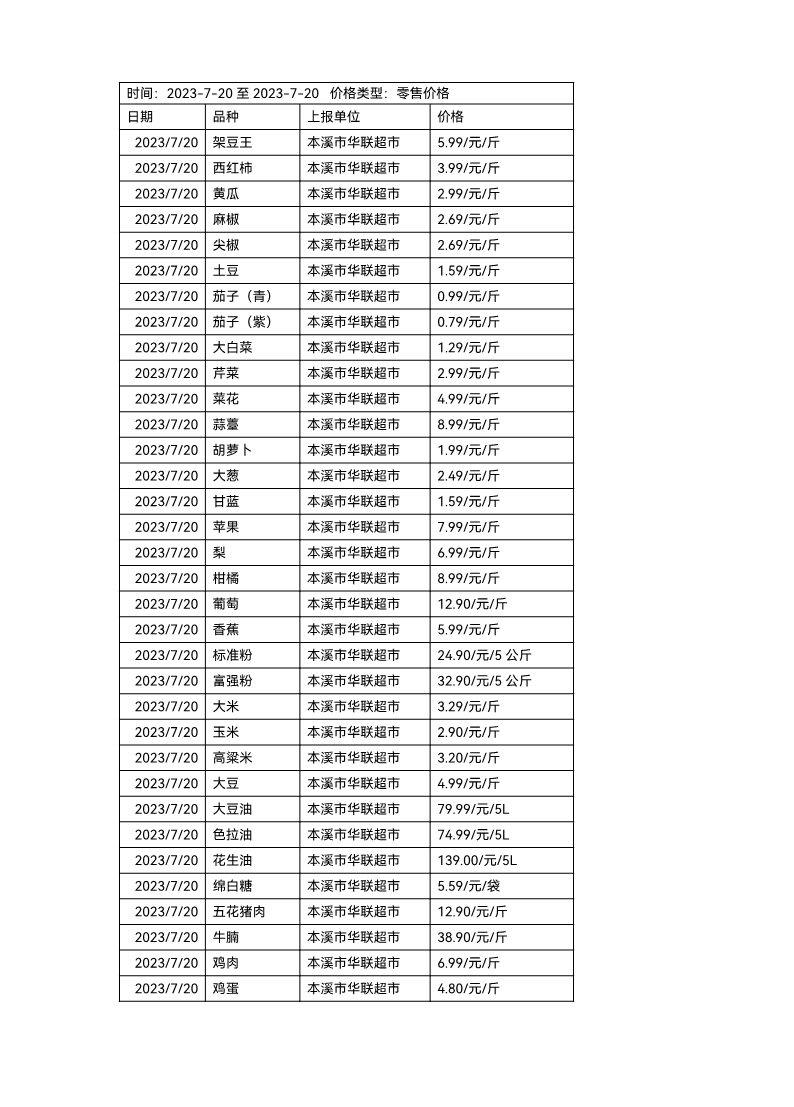 时间：2023-7-20 至 2023-7-20　价格类型：零售价格

| 日期 | 品种 | 上报单位 | 价格 |
|---|---|---|---|
| 2023/7/20 | 架豆王 | 本溪市华联超市 | 5.99/元/斤 |
| 2023/7/20 | 西红柿 | 本溪市华联超市 | 3.99/元/斤 |
| 2023/7/20 | 黄瓜 | 本溪市华联超市 | 2.99/元/斤 |
| 2023/7/20 | 麻椒 | 本溪市华联超市 | 2.69/元/斤 |
| 2023/7/20 | 尖椒 | 本溪市华联超市 | 2.69/元/斤 |
| 2023/7/20 | 土豆 | 本溪市华联超市 | 1.59/元/斤 |
| 2023/7/20 | 茄子（青） | 本溪市华联超市 | 0.99/元/斤 |
| 2023/7/20 | 茄子（紫） | 本溪市华联超市 | 0.79/元/斤 |
| 2023/7/20 | 大白菜 | 本溪市华联超市 | 1.29/元/斤 |
| 2023/7/20 | 芹菜 | 本溪市华联超市 | 2.99/元/斤 |
| 2023/7/20 | 菜花 | 本溪市华联超市 | 4.99/元/斤 |
| 2023/7/20 | 蒜薹 | 本溪市华联超市 | 8.99/元/斤 |
| 2023/7/20 | 胡萝卜 | 本溪市华联超市 | 1.99/元/斤 |
| 2023/7/20 | 大葱 | 本溪市华联超市 | 2.49/元/斤 |
| 2023/7/20 | 甘蓝 | 本溪市华联超市 | 1.59/元/斤 |
| 2023/7/20 | 苹果 | 本溪市华联超市 | 7.99/元/斤 |
| 2023/7/20 | 梨 | 本溪市华联超市 | 6.99/元/斤 |
| 2023/7/20 | 柑橘 | 本溪市华联超市 | 8.99/元/斤 |
| 2023/7/20 | 葡萄 | 本溪市华联超市 | 12.90/元/斤 |
| 2023/7/20 | 香蕉 | 本溪市华联超市 | 5.99/元/斤 |
| 2023/7/20 | 标准粉 | 本溪市华联超市 | 24.90/元/5 公斤 |
| 2023/7/20 | 富强粉 | 本溪市华联超市 | 32.90/元/5 公斤 |
| 2023/7/20 | 大米 | 本溪市华联超市 | 3.29/元/斤 |
| 2023/7/20 | 玉米 | 本溪市华联超市 | 2.90/元/斤 |
| 2023/7/20 | 高粱米 | 本溪市华联超市 | 3.20/元/斤 |
| 2023/7/20 | 大豆 | 本溪市华联超市 | 4.99/元/斤 |
| 2023/7/20 | 大豆油 | 本溪市华联超市 | 79.99/元/5L |
| 2023/7/20 | 色拉油 | 本溪市华联超市 | 74.99/元/5L |
| 2023/7/20 | 花生油 | 本溪市华联超市 | 139.00/元/5L |
| 2023/7/20 | 绵白糖 | 本溪市华联超市 | 5.59/元/袋 |
| 2023/7/20 | 五花猪肉 | 本溪市华联超市 | 12.90/元/斤 |
| 2023/7/20 | 牛腩 | 本溪市华联超市 | 38.90/元/斤 |
| 2023/7/20 | 鸡肉 | 本溪市华联超市 | 6.99/元/斤 |
| 2023/7/20 | 鸡蛋 | 本溪市华联超市 | 4.80/元/斤 |